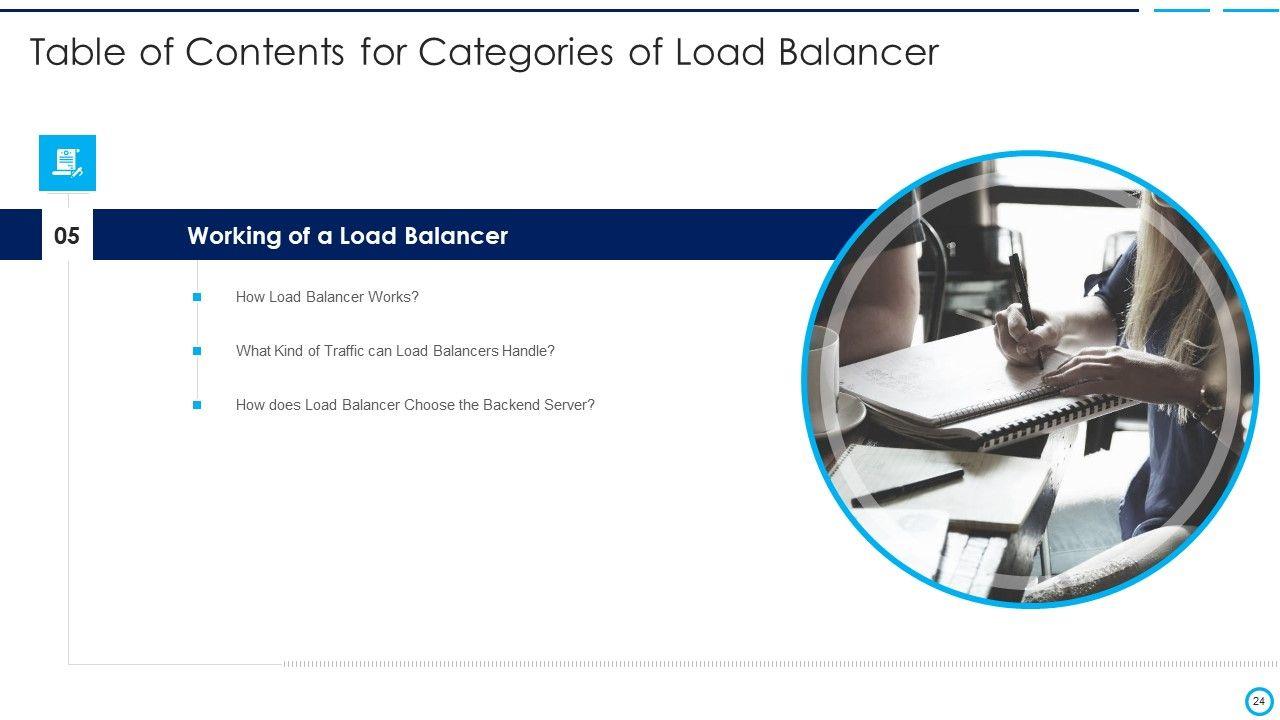 Table of Contents for Categories of Load Balancer

05

Working of a Load Balancer

How Load Balancer Works?

What Kind of Traffic can Load Balancers Handle?

How does Load Balancer Choose the Backend Server?

24